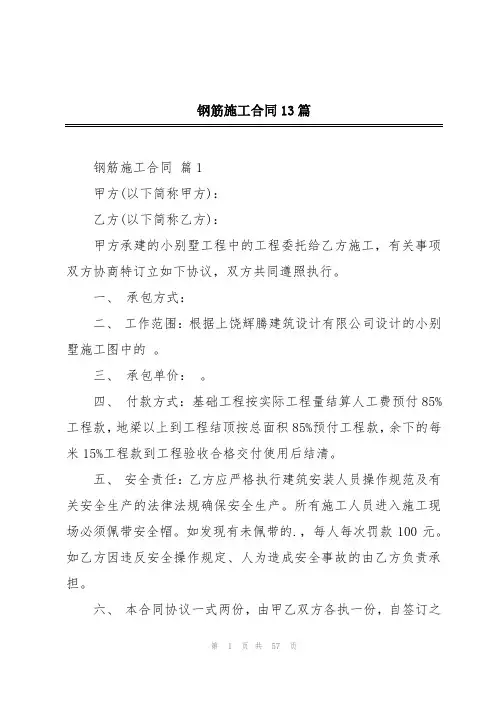 钢筋施工合同13篇

钢筋施工合同 篇1

甲方(以下简称甲方)：

乙方(以下简称乙方)：

甲方承建的小别墅工程中的工程委托给乙方施工，有关事项双方协商特订立如下协议，双方共同遵照执行。

一、 承包方式：

二、 工作范围：根据上饶辉腾建筑设计有限公司设计的小别墅施工图中的 。

三、 承包单价： 。

四、 付款方式：基础工程按实际工程量结算人工费预付85%工程款，地梁以上到工程结顶按总面积85%预付工程款，余下的每米15%工程款到工程验收合格交付使用后结清。

五、 安全责任：乙方应严格执行建筑安装人员操作规范及有关安全生产的法律法规确保安全生产。所有施工人员进入施工现场必须佩带安全帽。如发现有未佩带的.，每人每次罚款100元。如乙方因违反安全操作规定、人为造成安全事故的由乙方负责承担。

六、 本合同协议一式两份，由甲乙双方各执一份，自签订之

第 1 页 共 57 页